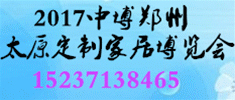 2017中博郑州
太原定制家居博览会
15237138465